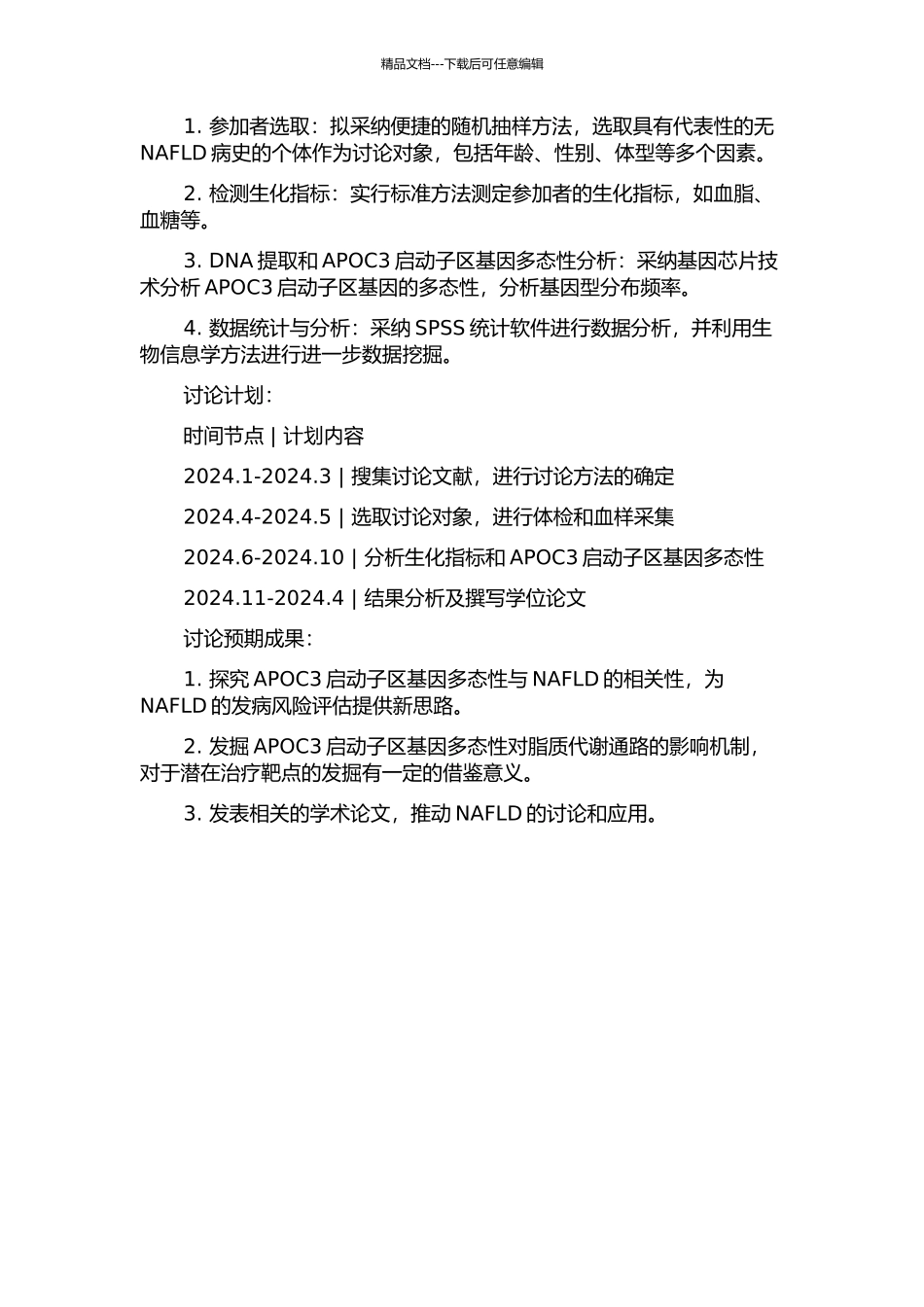 精品文档---下载后可任意编辑

1. 参加者选取：拟采纳便捷的随机抽样方法，选取具有代表性的无 NAFLD 病史的个体作为讨论对象，包括年龄、性别、体型等多个因素。

2. 检测生化指标：实行标准方法测定参加者的生化指标，如血脂、血糖等。

3. DNA 提取和 APOC3 启动子区基因多态性分析：采纳基因芯片技术分析 APOC3 启动子区基因的多态性，分析基因型分布频率。

4. 数据统计与分析：采纳 SPSS 统计软件进行数据分析，并利用生物信息学方法进行进一步数据挖掘。

讨论计划：

时间节点 | 计划内容

2024.1-2024.3 | 搜集讨论文献，进行讨论方法的确定

2024.4-2024.5 | 选取讨论对象，进行体检和血样采集

2024.6-2024.10 | 分析生化指标和 APOC3 启动子区基因多态性

2024.11-2024.4 | 结果分析及撰写学位论文

讨论预期成果：

1. 探究 APOC3 启动子区基因多态性与 NAFLD 的相关性，为 NAFLD 的发病风险评估提供新思路。

2. 发掘 APOC3 启动子区基因多态性对脂质代谢通路的影响机制，对于潜在治疗靶点的发掘有一定的借鉴意义。

3. 发表相关的学术论文，推动 NAFLD 的讨论和应用。